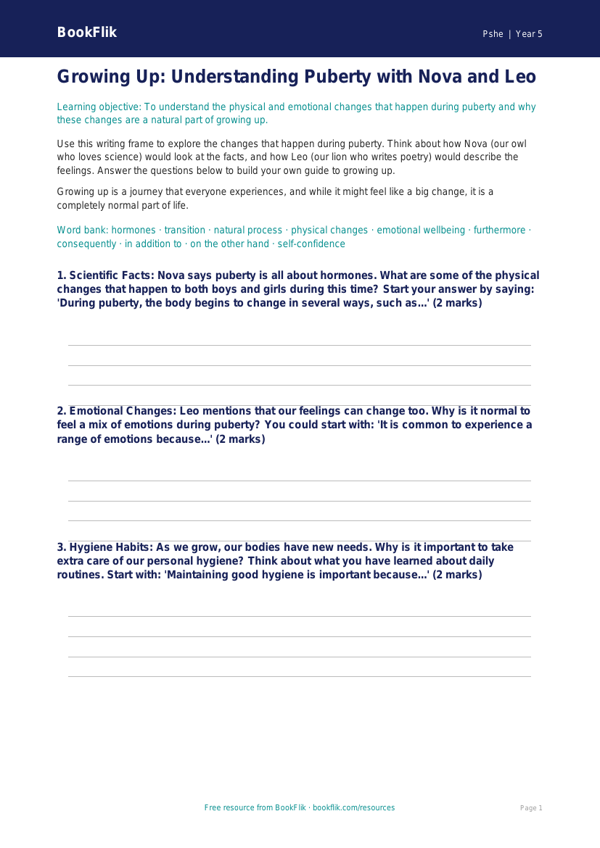 BookFlik

Pshe | Year 5

Growing Up: Understanding Puberty with Nova and Leo

Learning objective: To understand the physical and emotional changes that happen during puberty and why these changes are a natural part of growing up.

Use this writing frame to explore the changes that happen during puberty. Think about how Nova (our owl who loves science) would look at the facts, and how Leo (our lion who writes poetry) would describe the feelings. Answer the questions below to build your own guide to growing up.

Growing up is a journey that everyone experiences, and while it might feel like a big change, it is a completely normal part of life.

Word bank: hormones · transition · natural process · physical changes · emotional wellbeing · furthermore · consequently · in addition to · on the other hand · self-confidence

1. Scientific Facts: Nova says puberty is all about hormones. What are some of the physical changes that happen to both boys and girls during this time? Start your answer by saying: 'During puberty, the body begins to change in several ways, such as...' (2 marks)

2. Emotional Changes: Leo mentions that our feelings can change too. Why is it normal to feel a mix of emotions during puberty? You could start with: 'It is common to experience a range of emotions because...' (2 marks)

3. Hygiene Habits: As we grow, our bodies have new needs. Why is it important to take extra care of our personal hygiene? Think about what you have learned about daily routines. Start with: 'Maintaining good hygiene is important because...' (2 marks)

Free resource from BookFlik · bookflik.com/resources

Page 1